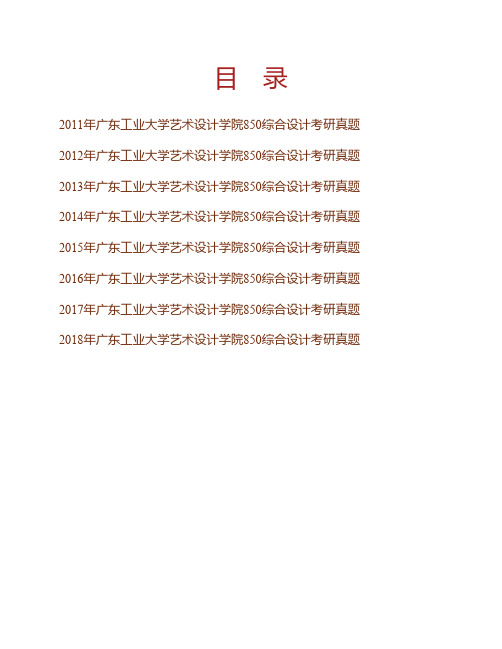 目　录

2011年广东工业大学艺术设计学院850综合设计考研真题

2012年广东工业大学艺术设计学院850综合设计考研真题

2013年广东工业大学艺术设计学院850综合设计考研真题

2014年广东工业大学艺术设计学院850综合设计考研真题

2015年广东工业大学艺术设计学院850综合设计考研真题

2016年广东工业大学艺术设计学院850综合设计考研真题

2017年广东工业大学艺术设计学院850综合设计考研真题

2018年广东工业大学艺术设计学院850综合设计考研真题